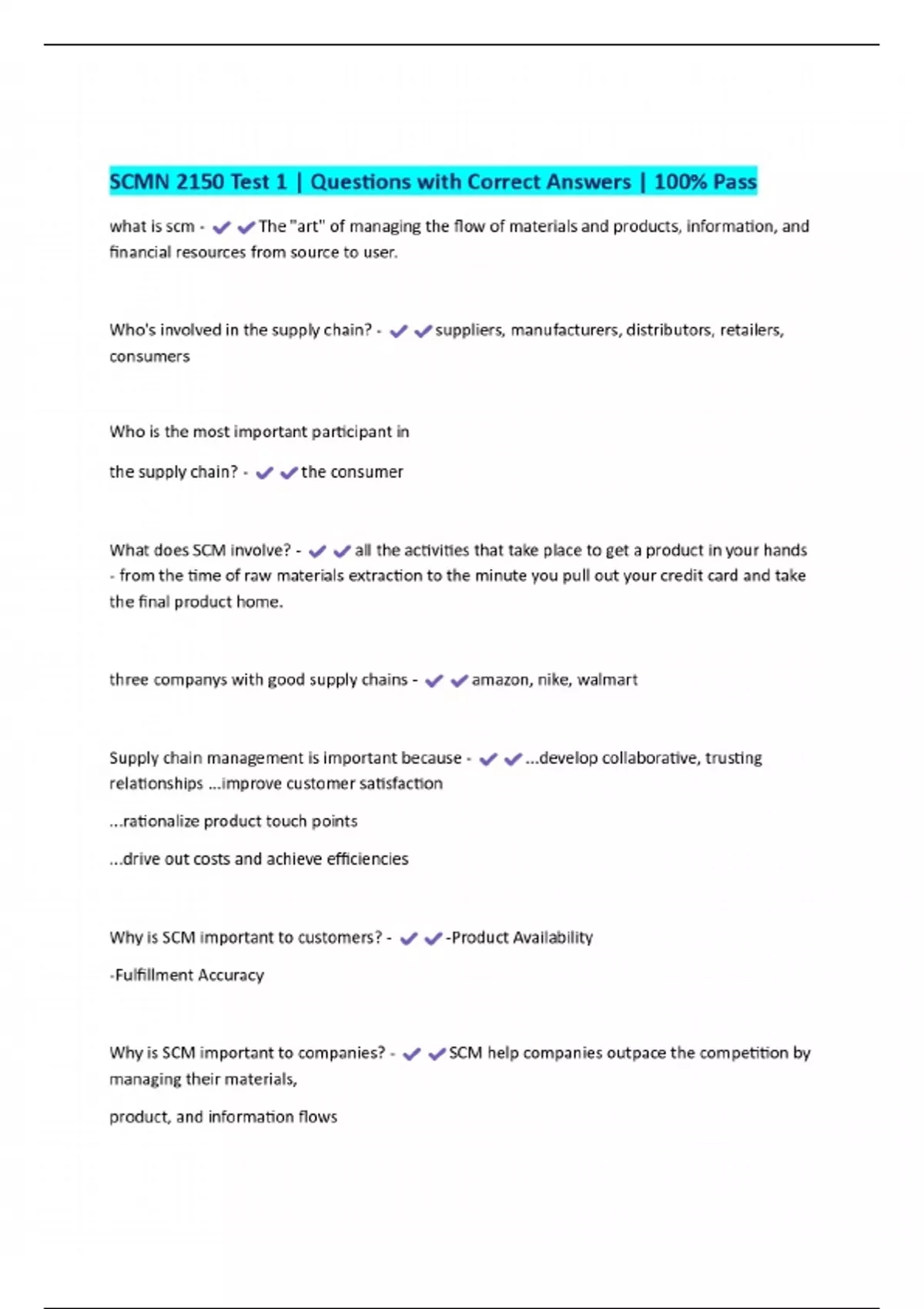 SCMN 2150 Test 1 | Questions with Correct Answers | 100% Pass

what is scm - ✔✔The "art" of managing the flow of materials and products, information, and financial resources from source to user.

Who's involved in the supply chain? - ✔✔suppliers, manufacturers, distributors, retailers, consumers

Who is the most important participant in

the supply chain? - ✔✔the consumer

What does SCM involve? - ✔✔all the activities that take place to get a product in your hands - from the time of raw materials extraction to the minute you pull out your credit card and take the final product home.

three companys with good supply chains - ✔✔amazon, nike, walmart

Supply chain management is important because - ✔✔...develop collaborative, trusting relationships ...improve customer satisfaction

...rationalize product touch points

...drive out costs and achieve efficiencies

Why is SCM important to customers? - ✔✔-Product Availability

-Fulfillment Accuracy

Why is SCM important to companies? - ✔✔SCM help companies outpace the competition by managing their materials,

product, and information flows